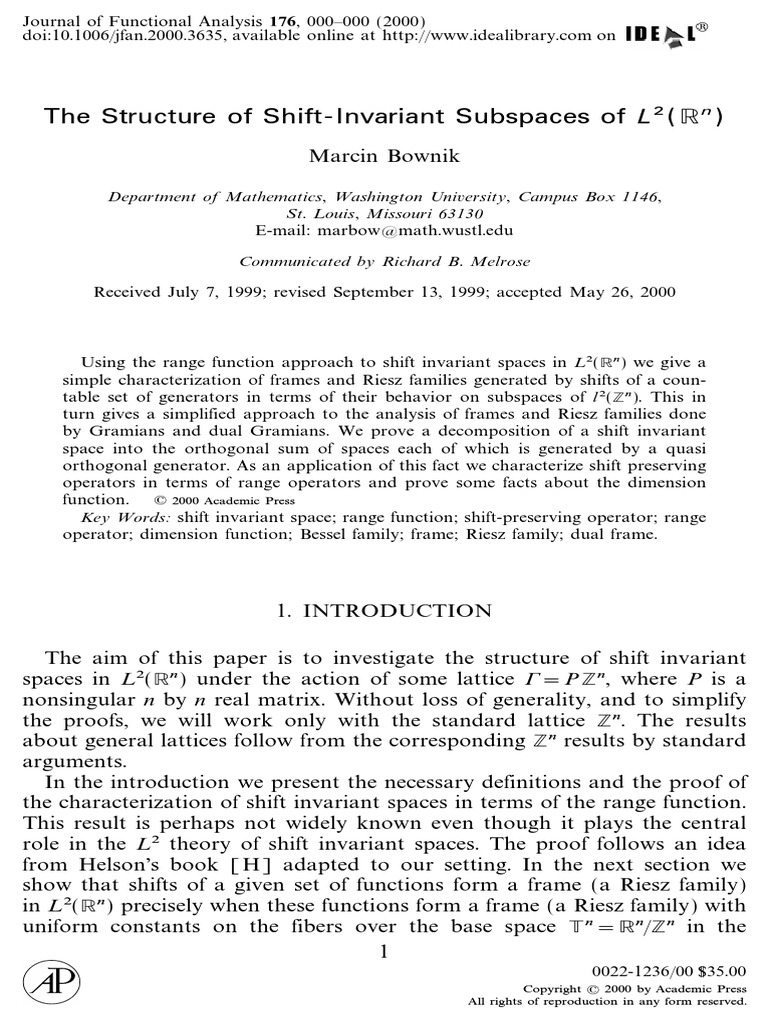 Journal of Functional Analysis 176, 000–000 (2000)
doi:10.1006/jfan.2000.3635, available online at http://www.idealibrary.com on IDEAL®

The Structure of Shift-Invariant Subspaces of $L^2(\mathbb{R}^n)$

Marcin Bownik

Department of Mathematics, Washington University, Campus Box 1146, St. Louis, Missouri 63130
E-mail: marbow@math.wustl.edu

Communicated by Richard B. Melrose

Received July 7, 1999; revised September 13, 1999; accepted May 26, 2000

Using the range function approach to shift invariant spaces in $L^2(\mathbb{R}^n)$ we give a simple characterization of frames and Riesz families generated by shifts of a countable set of generators in terms of their behavior on subspaces of $l^2(\mathbb{Z}^n)$. This in turn gives a simplified approach to the analysis of frames and Riesz families done by Gramians and dual Gramians. We prove a decomposition of a shift invariant space into the orthogonal sum of spaces each of which is generated by a quasi orthogonal generator. As an application of this fact we characterize shift preserving operators in terms of range operators and prove some facts about the dimension function. © 2000 Academic Press

Key Words: shift invariant space; range function; shift-preserving operator; range operator; dimension function; Bessel family; frame; Riesz family; dual frame.

1. INTRODUCTION

The aim of this paper is to investigate the structure of shift invariant spaces in $L^2(\mathbb{R}^n)$ under the action of some lattice $\Gamma = P\mathbb{Z}^n$, where $P$ is a nonsingular $n$ by $n$ real matrix. Without loss of generality, and to simplify the proofs, we will work only with the standard lattice $\mathbb{Z}^n$. The results about general lattices follow from the corresponding $\mathbb{Z}^n$ results by standard arguments.

In the introduction we present the necessary definitions and the proof of the characterization of shift invariant spaces in terms of the range function. This result is perhaps not widely known even though it plays the central role in the $L^2$ theory of shift invariant spaces. The proof follows an idea from Helson's book [H] adapted to our setting. In the next section we show that shifts of a given set of functions form a frame (a Riesz family) in $L^2(\mathbb{R}^n)$ precisely when these functions form a frame (a Riesz family) with uniform constants on the fibers over the base space $\mathbb{T}^n = \mathbb{R}^n/\mathbb{Z}^n$ in the

1

AP

0022-1236/00 $35.00
Copyright © 2000 by Academic Press
All rights of reproduction in any form reserved.